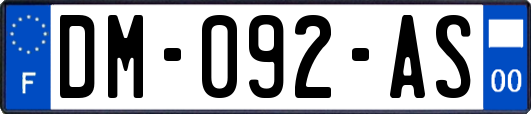 F
DM-092-AS
00